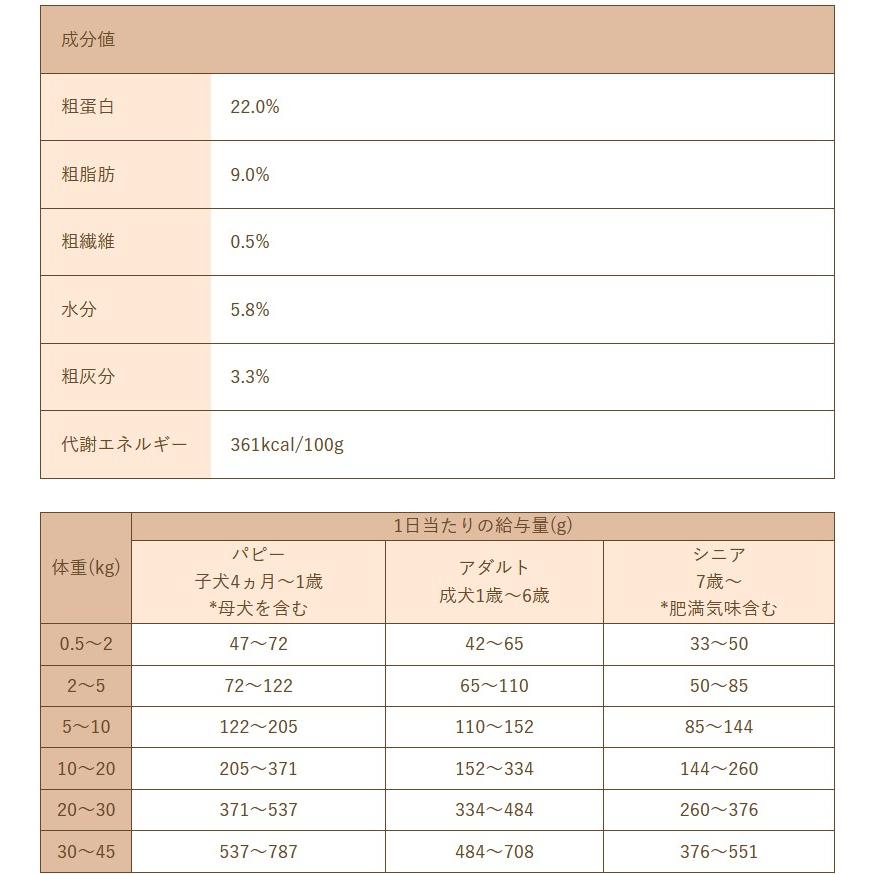 | 成分値 | |
|---|---|
| 粗蛋白 | 22.0% |
| 粗脂肪 | 9.0% |
| 粗繊維 | 0.5% |
| 水分 | 5.8% |
| 粗灰分 | 3.3% |
| 代謝エネルギー | 361kcal/100g |

| 体重(kg) | 1日当たりの給与量(g) | | |
|---|---|---|---|
| | パピー 子犬4ヵ月～1歳 *母犬を含む | アダルト 成犬1歳～6歳 | シニア 7歳～ *肥満気味含む |
| 0.5～2 | 47～72 | 42～65 | 33～50 |
| 2～5 | 72～122 | 65～110 | 50～85 |
| 5～10 | 122～205 | 110～152 | 85～144 |
| 10～20 | 205～371 | 152～334 | 144～260 |
| 20～30 | 371～537 | 334～484 | 260～376 |
| 30～45 | 537～787 | 484～708 | 376～551 |